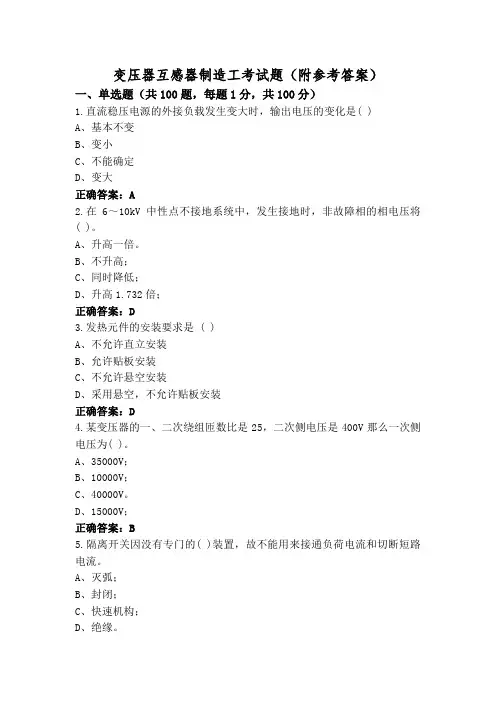 变压器互感器制造工考试题（附参考答案）

一、单选题（共100题，每题1分，共100分）

1.直流稳压电源的外接负载发生变大时，输出电压的变化是( )
A、基本不变
B、变小
C、不能确定
D、变大
正确答案：A

2.在 6～10kV 中性点不接地系统中，发生接地时，非故障相的相电压将( )。
A、升高一倍。
B、不升高；
C、同时降低；
D、升高 1.732 倍；
正确答案：D

3.发热元件的安装要求是 （ ）
A、不允许直立安装
B、允许贴板安装
C、不允许悬空安装
D、采用悬空，不允许贴板安装
正确答案：D

4.某变压器的一、二次绕组匝数比是 25，二次侧电压是 400V 那么一次侧电压为( )。
A、35000V；
B、10000V；
C、40000V。
D、15000V；
正确答案：B

5.隔离开关因没有专门的( )装置，故不能用来接通负荷电流和切断短路电流。
A、灭弧；
B、封闭；
C、快速机构；
D、绝缘。